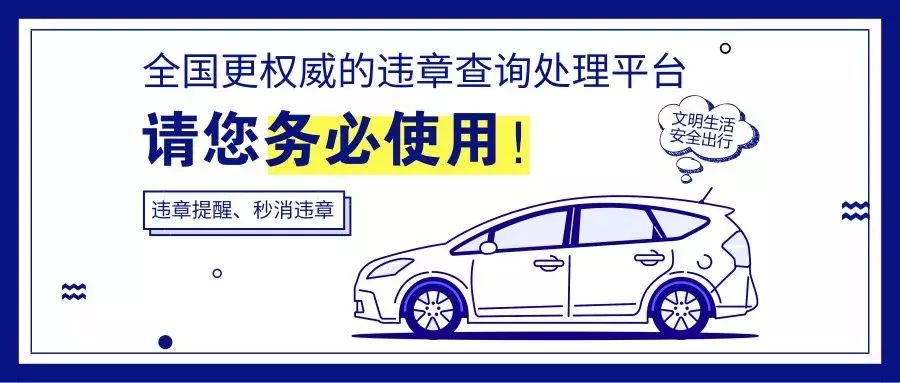 全国更权威的违章查询处理平台

请您务必使用！

违章提醒、秒消违章

文明生活
安全出行